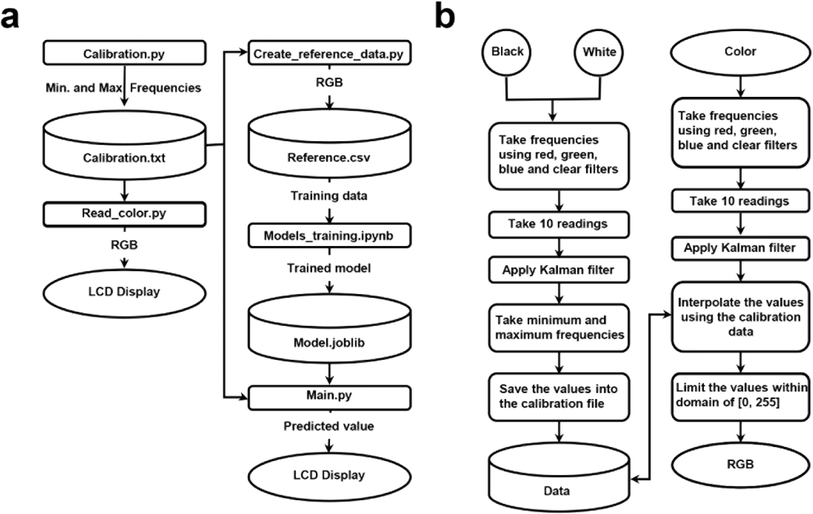 a

Calibration.py

Min. and Max Frequencies

Calibration.txt

Read_color.py

RGB

LCD Display

Create_reference_data.py

RGB

Reference.csv

Training data

Models_training.ipynb

Trained model

Model.joblib

Main.py

Predicted value

LCD Display

b

Black

White

Take frequencies using red, green, blue and clear filters

Take 10 readings

Apply Kalman filter

Take minimum and maximum frequencies

Save the values into the calibration file

Data

Color

Take frequencies using red, green, blue and clear filters

Take 10 readings

Apply Kalman filter

Interpolate the values using the calibration data

Limit the values within domain of [0, 255]

RGB